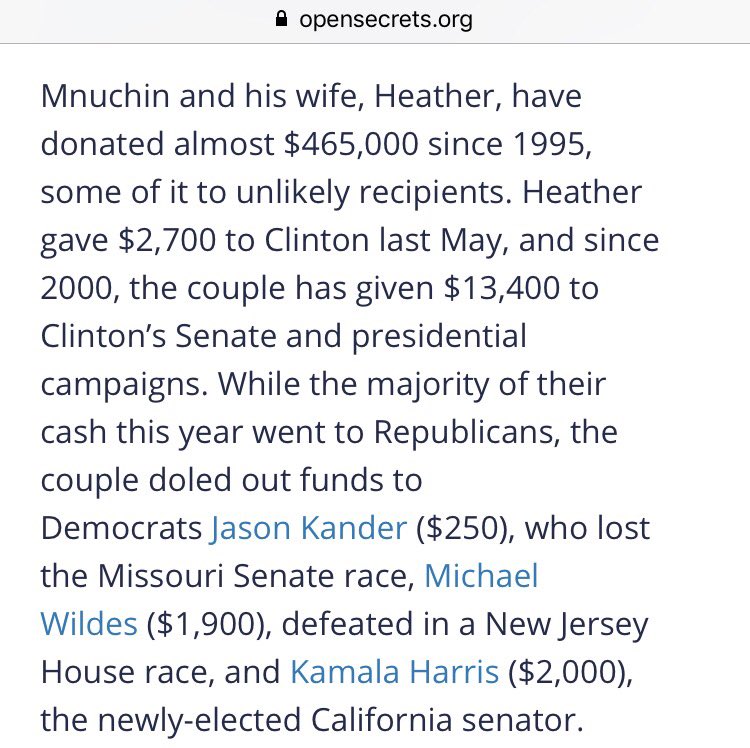 opensecrets.org

Mnuchin and his wife, Heather, have donated almost \$465,000 since 1995, some of it to unlikely recipients. Heather gave \$2,700 to Clinton last May, and since 2000, the couple has given \$13,400 to Clinton's Senate and presidential campaigns. While the majority of their cash this year went to Republicans, the couple doled out funds to Democrats Jason Kander (\$250), who lost the Missouri Senate race, Michael Wildes (\$1,900), defeated in a New Jersey House race, and Kamala Harris (\$2,000), the newly-elected California senator.